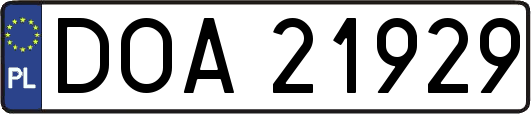 PL
DOA 21929